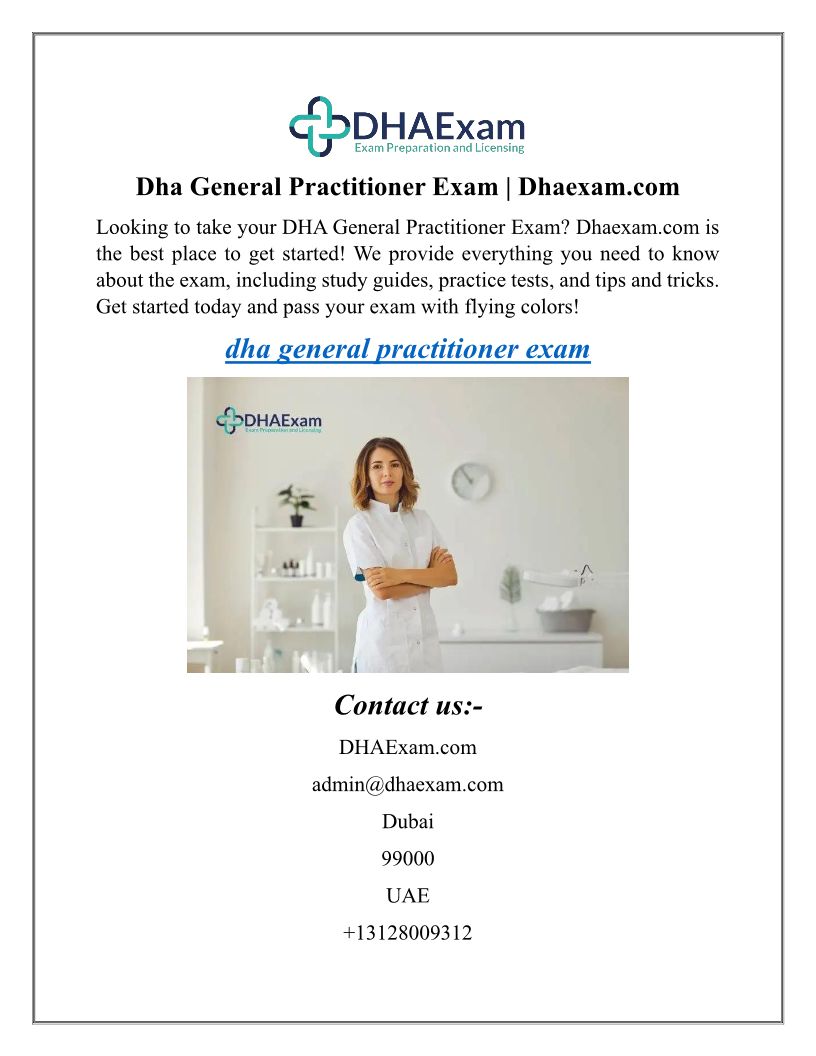 DHAExam
Exam Preparation and Licensing

Dha General Practitioner Exam | Dhaexam.com

Looking to take your DHA General Practitioner Exam? Dhaexam.com is the best place to get started! We provide everything you need to know about the exam, including study guides, practice tests, and tips and tricks. Get started today and pass your exam with flying colors!

dha general practitioner exam

DHAExam
Exam Preparation and Licensing

Contact us:-

DHAExam.com

admin@dhaexam.com

Dubai

99000

UAE

+13128009312